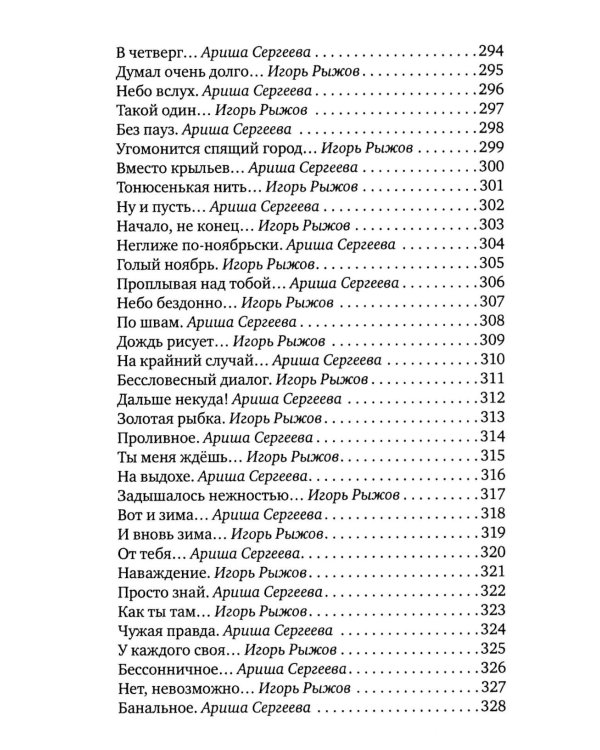 В четверг… Ариша Сергеева 294
Думал очень долго… Игорь Рыжов 295
Небо вслух. Ариша Сергеева 296
Такой один… Игорь Рыжов 297
Без пауз. Ариша Сергеева 298
Угомонится спящий город… Игорь Рыжов 299
Вместо крыльев… Ариша Сергеева 300
Тонюсенькая нить… Игорь Рыжов 301
Ну и пусть… Ариша Сергеева 302
Начало, не конец… Игорь Рыжов 303
Неглиже по-ноябрьски. Ариша Сергеева 304
Голый ноябрь. Игорь Рыжов 305
Проплывая над тобой… Ариша Сергеева 306
Небо бездонно… Игорь Рыжов 307
По швам. Ариша Сергеева 308
Дождь рисует… Игорь Рыжов 309
На крайний случай… Ариша Сергеева 310
Бессловесный диалог. Игорь Рыжов 311
Дальше некуда! Ариша Сергеева 312
Золотая рыбка. Игорь Рыжов 313
Проливное. Ариша Сергеева 314
Ты меня ждёшь… Игорь Рыжов 315
На выдохе. Ариша Сергеева 316
Задышалось нежностью… Игорь Рыжов 317
Вот и зима… Ариша Сергеева 318
И вновь зима… Игорь Рыжов 319
От тебя… Ариша Сергеева 320
Наваждение. Игорь Рыжов 321
Просто знай. Ариша Сергеева 322
Как ты там… Игорь Рыжов 323
Чужая правда. Ариша Сергеева 324
У каждого своя… Игорь Рыжов 325
Бессонничное… Ариша Сергеева 326
Нет, невозможно… Игорь Рыжов 327
Банальное. Ариша Сергеева 328